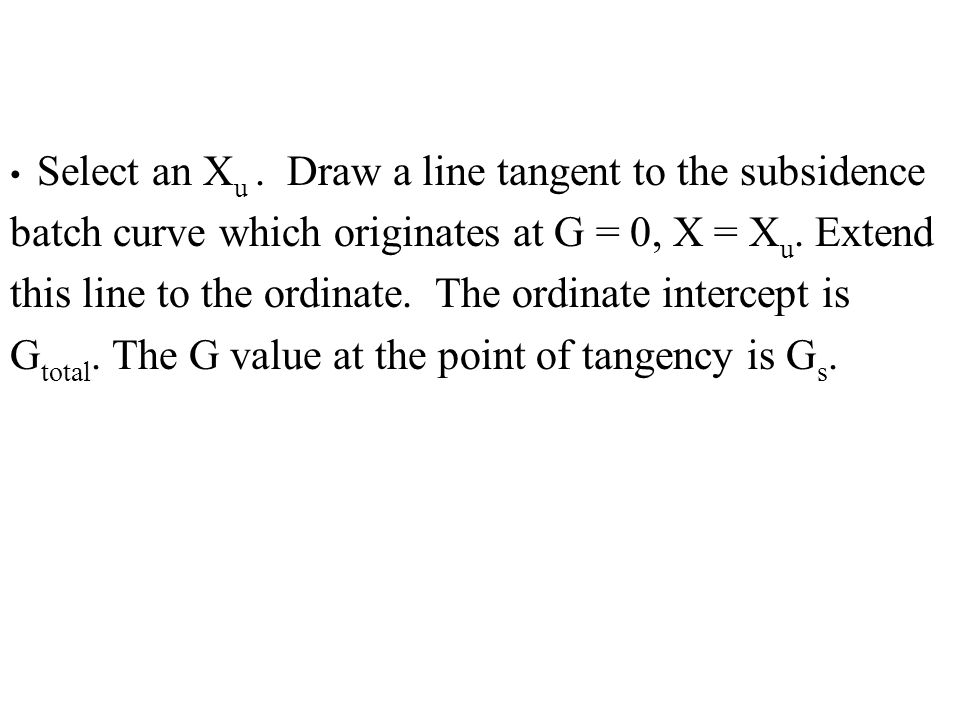 • Select an $X_u$ . Draw a line tangent to the subsidence batch curve which originates at $G = 0$, $X = X_u$. Extend this line to the ordinate. The ordinate intercept is $G_{total}$. The G value at the point of tangency is $G_s$.